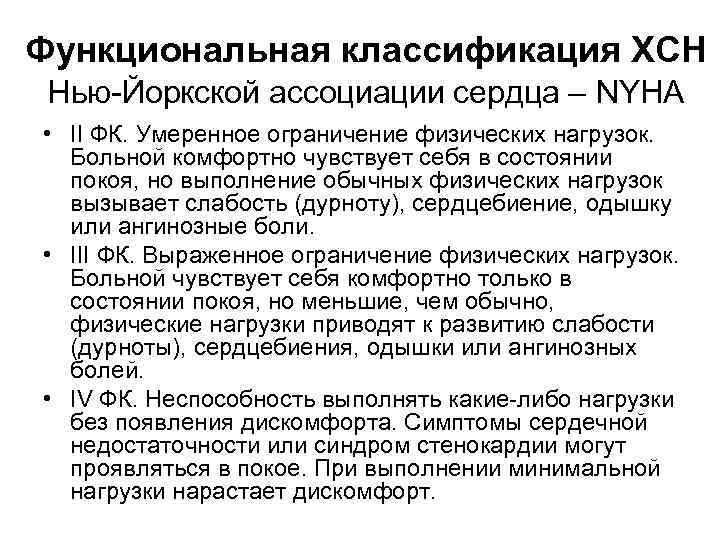 Функциональная классификация ХСН
Нью-Йоркской ассоциации сердца – NYHA

• II ФК. Умеренное ограничение физических нагрузок. Больной комфортно чувствует себя в состоянии покоя, но выполнение обычных физических нагрузок вызывает слабость (дурноту), сердцебиение, одышку или ангинозные боли.

• III ФК. Выраженное ограничение физических нагрузок. Больной чувствует себя комфортно только в состоянии покоя, но меньшие, чем обычно, физические нагрузки приводят к развитию слабости (дурноты), сердцебиения, одышки или ангинозных болей.

• IV ФК. Неспособность выполнять какие-либо нагрузки без появления дискомфорта. Симптомы сердечной недостаточности или синдром стенокардии могут проявляться в покое. При выполнении минимальной нагрузки нарастает дискомфорт.